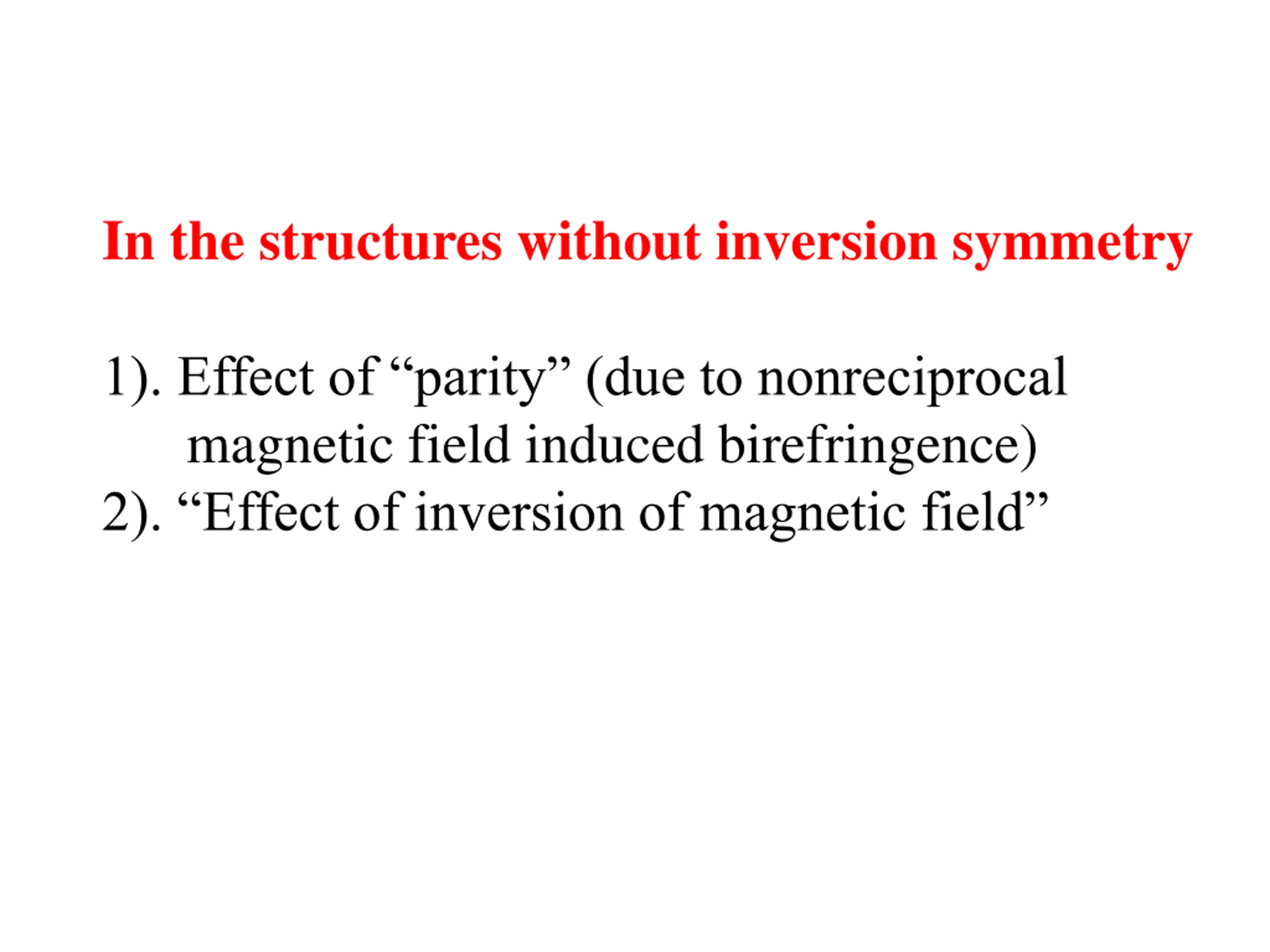 In the structures without inversion symmetry

1). Effect of “parity” (due to nonreciprocal magnetic field induced birefringence)
2). “Effect of inversion of magnetic field”